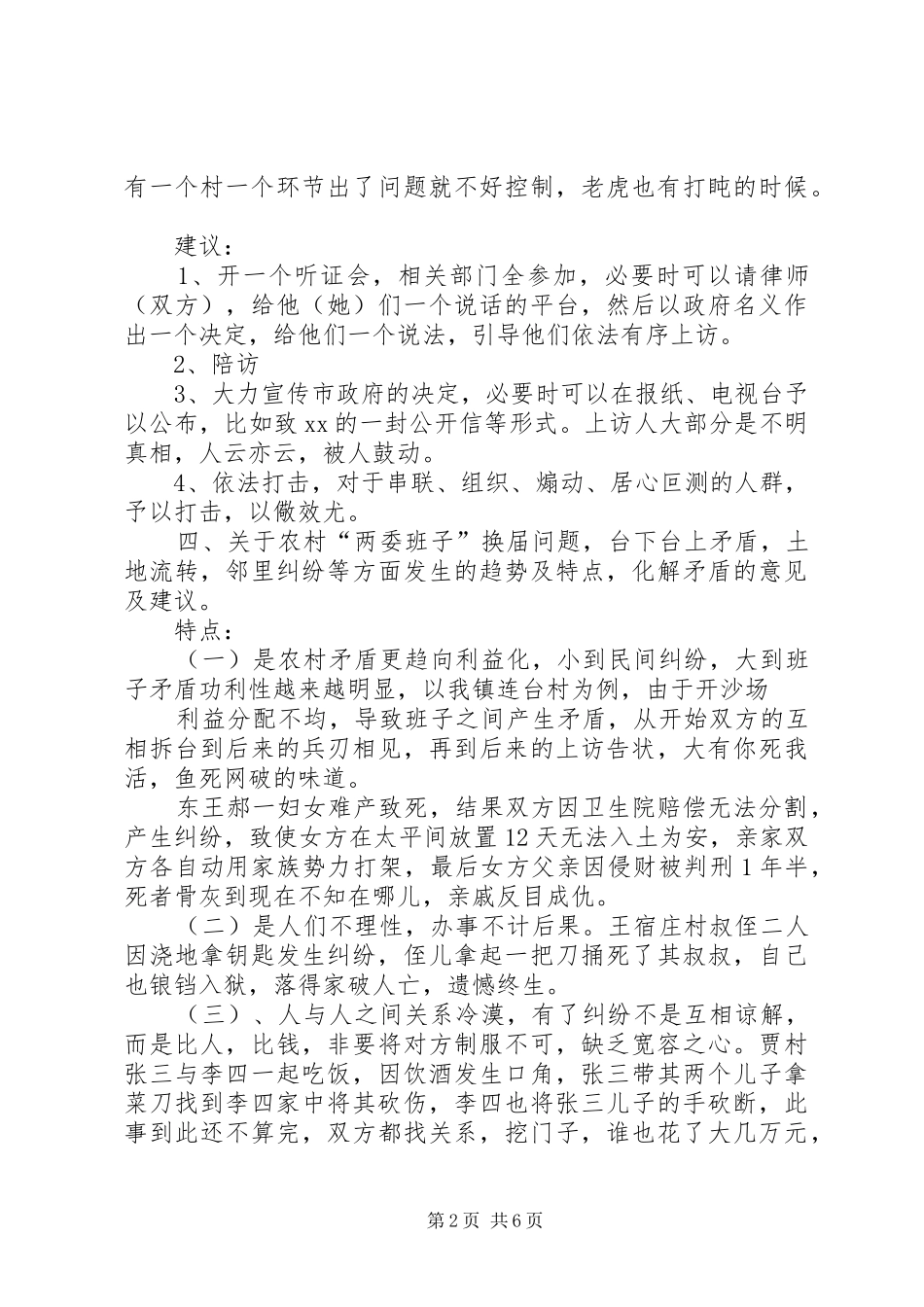 有一个村一个环节出了问题就不好控制，老虎也有打盹的时候。

建议：

1、开一个听证会，相关部门全参加，必要时可以请律师（双方），给他（她）们一个说话的平台，然后以政府名义作出一个决定，给他们一个说法，引导他们依法有序上访。

2、陪访

3、大力宣传市政府的决定，必要时可以在报纸、电视台予以公布，比如致xx的一封公开信等形式。上访人大部分是不明真相，人云亦云，被人鼓动。

4、依法打击，对于串联、组织、煽动、居心叵测的人群，予以打击，以儆效尤。

四、关于农村“两委班子”换届问题，台下台上矛盾，土地流转，邻里纠纷等方面发生的趋势及特点，化解矛盾的意见及建议。

特点：

（一）是农村矛盾更趋向利益化，小到民间纠纷，大到班子矛盾功利性越来越明显，以我镇连台村为例，由于开沙场

利益分配不均，导致班子之间产生矛盾，从开始双方的互相拆台到后来的兵刃相见，再到后来的上访告状，大有你死我活，鱼死网破的味道。

东王郝一妇女难产致死，结果双方因卫生院赔偿无法分割，产生纠纷，致使女方在太平间放置12天无法入土为安，亲家双方各自动用家族势力打架，最后女方父亲因侵财被判刑1年半，死者骨灰到现在不知在哪儿，亲戚反目成仇。

（二）是人们不理性，办事不计后果。王宿庄村叔侄二人因浇地拿钥匙发生纠纷，侄儿拿起一把刀捅死了其叔叔，自己也锒铛入狱，落得家破人亡，遗憾终生。

（三）、人与人之间关系冷漠，有了纠纷不是互相谅解，而是比人，比钱，非要将对方制服不可，缺乏宽容之心。贾村张三与李四一起吃饭，因饮酒发生口角，张三带其两个儿子拿菜刀找到李四家中将其砍伤，李四也将张三儿子的手砍断，此事到此还不算完，双方都找关系，挖门子，谁也花了大几万元，

第2页 共6页